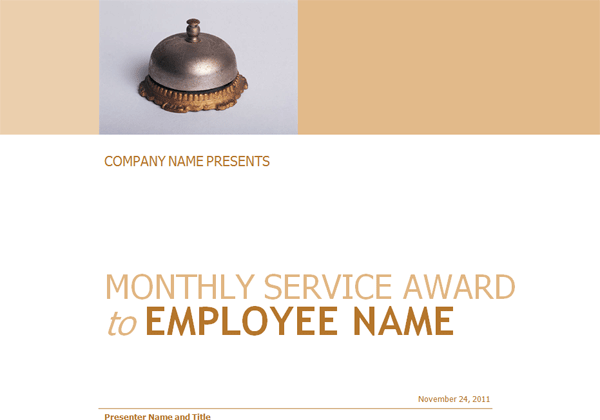 COMPANY NAME PRESENTS

MONTHLY SERVICE AWARD
to EMPLOYEE NAME

November 24, 2011

Presenter Name and Title